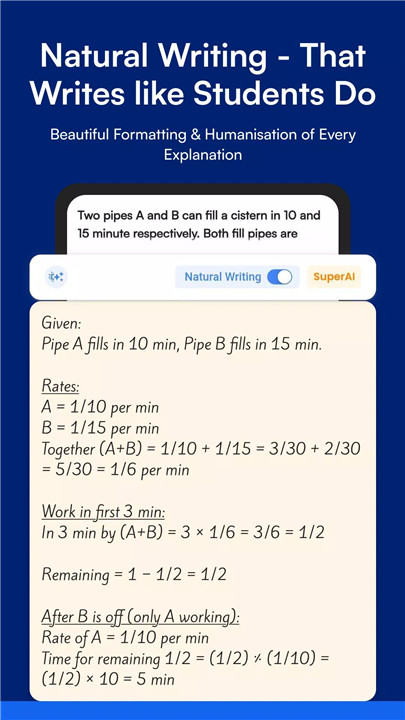 Natural Writing - That Writes like Students Do

Beautiful Formatting & Humanisation of Every Explanation

Two pipes A and B can fill a cistern in 10 and 15 minute respectively. Both fill pipes are

Natural Writing

SuperAI

Given:
Pipe A fills in 10 min, Pipe B fills in 15 min.

Rates:
A = 1/10 per min
B = 1/15 per min
Together (A+B) = 1/10 + 1/15 = 3/30 + 2/30 = 5/30 = 1/6 per min

Work in first 3 min:
In 3 min by (A+B) = 3 × 1/6 = 3/6 = 1/2

Remaining = 1 − 1/2 = 1/2

After B is off (only A working):
Rate of A = 1/10 per min
Time for remaining 1/2 = (1/2) ÷ (1/10) = (1/2) × 10 = 5 min